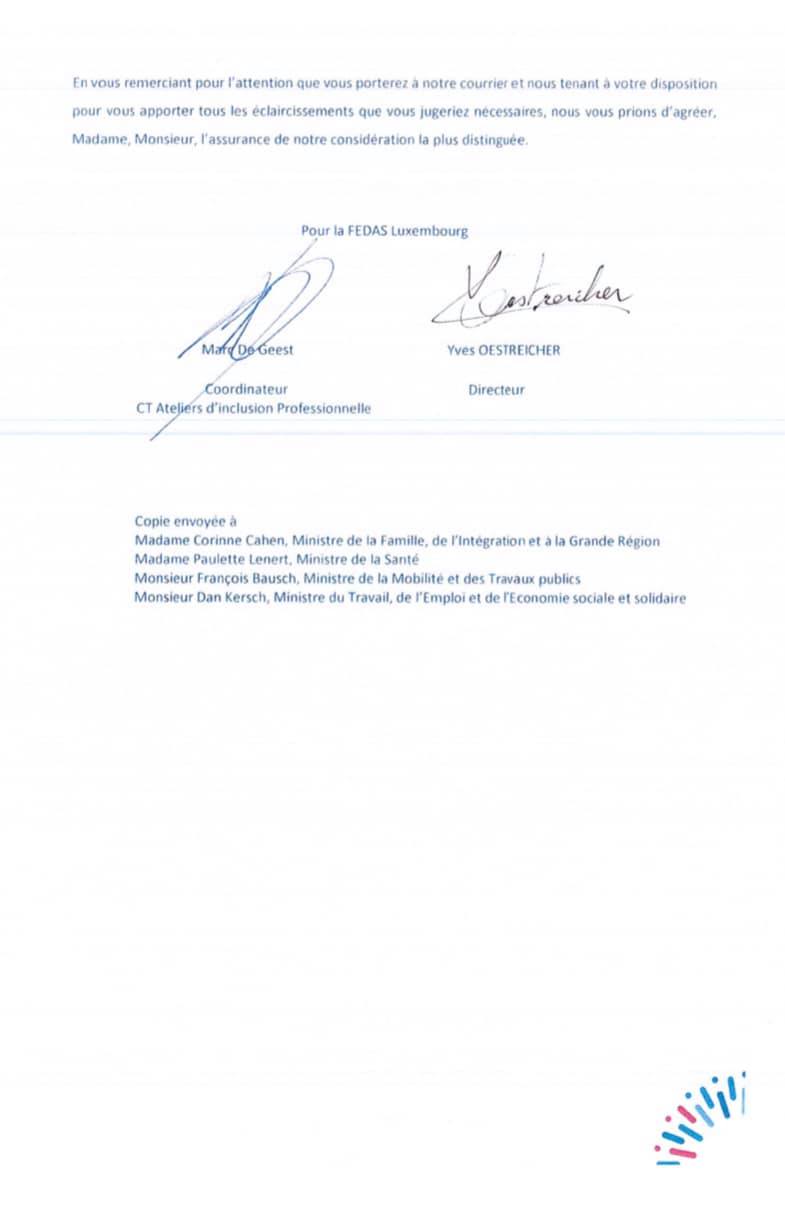 En vous remerciant pour l'attention que vous porterez à notre courrier et nous tenant à votre disposition pour vous apporter tous les éclaircissements que vous jugeriez nécessaires, nous vous prions d'agréer, Madame, Monsieur, l'assurance de notre considération la plus distinguée.

Pour la FEDAS Luxembourg

Oestreicher

Marc De Geest
Coordinateur
CT Ateliers d'inclusion Professionnelle

Yves OESTREICHER
Directeur

Copie envoyée à
Madame Corinne Cahen, Ministre de la Famille, de l'Intégration et à la Grande Région
Madame Paulette Lenert, Ministre de la Santé
Monsieur François Bausch, Ministre de la Mobilité et des Travaux publics
Monsieur Dan Kersch, Ministre du Travail, de l'Emploi et de l'Economie sociale et solidaire